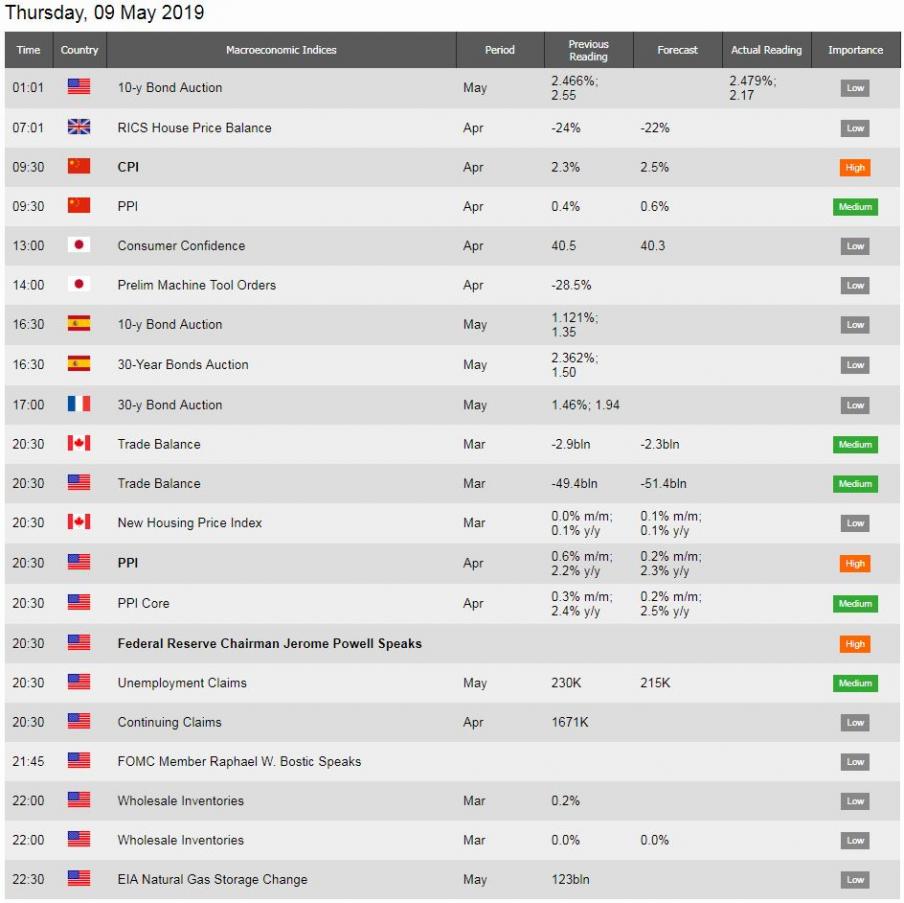 Thursday, 09 May 2019

| Time | Country | Macroeconomic Indices | Period | Previous Reading | Forecast | Actual Reading | Importance |
|---|---|---|---|---|---|---|---|
| 01:01 | | 10-y Bond Auction | May | 2.466%; 2.55 | | 2.479%; 2.17 | Low |
| 07:01 | | RICS House Price Balance | Apr | -24% | -22% | | Low |
| 09:30 | | CPI | Apr | 2.3% | 2.5% | | High |
| 09:30 | | PPI | Apr | 0.4% | 0.6% | | Medium |
| 13:00 | | Consumer Confidence | Apr | 40.5 | 40.3 | | Low |
| 14:00 | | Prelim Machine Tool Orders | Apr | -28.5% | | | Low |
| 16:30 | | 10-y Bond Auction | May | 1.121%; 1.35 | | | Low |
| 16:30 | | 30-Year Bonds Auction | May | 2.362%; 1.50 | | | Low |
| 17:00 | | 30-y Bond Auction | May | 1.46%; 1.94 | | | Low |
| 20:30 | | Trade Balance | Mar | -2.9bln | -2.3bln | | Medium |
| 20:30 | | Trade Balance | Mar | -49.4bln | -51.4bln | | Medium |
| 20:30 | | New Housing Price Index | Mar | 0.0% m/m; 0.1% y/y | 0.1% m/m; 0.1% y/y | | Low |
| 20:30 | | PPI | Apr | 0.6% m/m; 2.2% y/y | 0.2% m/m; 2.3% y/y | | High |
| 20:30 | | PPI Core | Apr | 0.3% m/m; 2.4% y/y | 0.2% m/m; 2.5% y/y | | Medium |
| 20:30 | | Federal Reserve Chairman Jerome Powell Speaks | | | | | High |
| 20:30 | | Unemployment Claims | May | 230K | 215K | | Medium |
| 20:30 | | Continuing Claims | Apr | 1671K | | | Low |
| 21:45 | | FOMC Member Raphael W. Bostic Speaks | | | | | Low |
| 22:00 | | Wholesale Inventories | Mar | 0.2% | | | Low |
| 22:00 | | Wholesale Inventories | Mar | 0.0% | 0.0% | | Low |
| 22:30 | | EIA Natural Gas Storage Change | May | 123bln | | | Low |